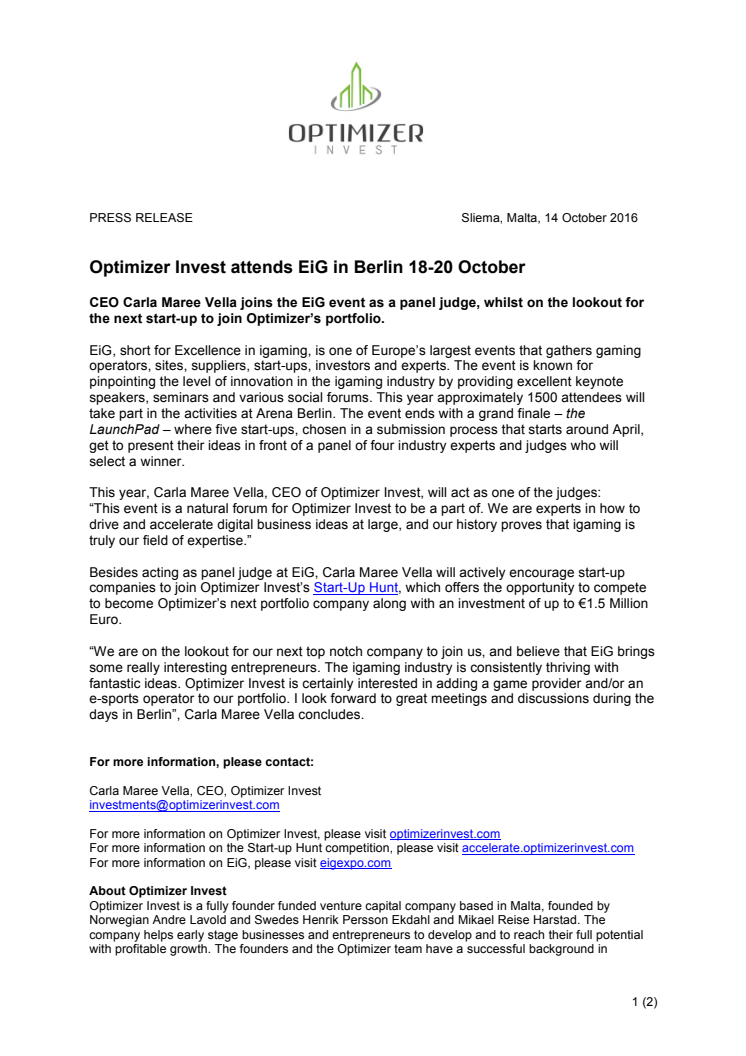 OPTIMIZER
INVEST

PRESS RELEASE

Sliema, Malta, 14 October 2016

Optimizer Invest attends EiG in Berlin 18-20 October

CEO Carla Maree Vella joins the EiG event as a panel judge, whilst on the lookout for the next start-up to join Optimizer's portfolio.

EiG, short for Excellence in igaming, is one of Europe's largest events that gathers gaming operators, sites, suppliers, start-ups, investors and experts. The event is known for pinpointing the level of innovation in the igaming industry by providing excellent keynote speakers, seminars and various social forums. This year approximately 1500 attendees will take part in the activities at Arena Berlin. The event ends with a grand finale – the LaunchPad – where five start-ups, chosen in a submission process that starts around April, get to present their ideas in front of a panel of four industry experts and judges who will select a winner.

This year, Carla Maree Vella, CEO of Optimizer Invest, will act as one of the judges: "This event is a natural forum for Optimizer Invest to be a part of. We are experts in how to drive and accelerate digital business ideas at large, and our history proves that igaming is truly our field of expertise."

Besides acting as panel judge at EiG, Carla Maree Vella will actively encourage start-up companies to join Optimizer Invest's Start-Up Hunt, which offers the opportunity to compete to become Optimizer's next portfolio company along with an investment of up to €1.5 Million Euro.

"We are on the lookout for our next top notch company to join us, and believe that EiG brings some really interesting entrepreneurs. The igaming industry is consistently thriving with fantastic ideas. Optimizer Invest is certainly interested in adding a game provider and/or an e-sports operator to our portfolio. I look forward to great meetings and discussions during the days in Berlin", Carla Maree Vella concludes.

For more information, please contact:

Carla Maree Vella, CEO, Optimizer Invest
investments@optimizerinvest.com

For more information on Optimizer Invest, please visit optimizerinvest.com
For more information on the Start-up Hunt competition, please visit accelerate.optimizerinvest.com
For more information on EiG, please visit eigexpo.com

About Optimizer Invest
Optimizer Invest is a fully founder funded venture capital company based in Malta, founded by Norwegian Andre Lavold and Swedes Henrik Persson Ekdahl and Mikael Reise Harstad. The company helps early stage businesses and entrepreneurs to develop and to reach their full potential with profitable growth. The founders and the Optimizer team have a successful background in

1 (2)